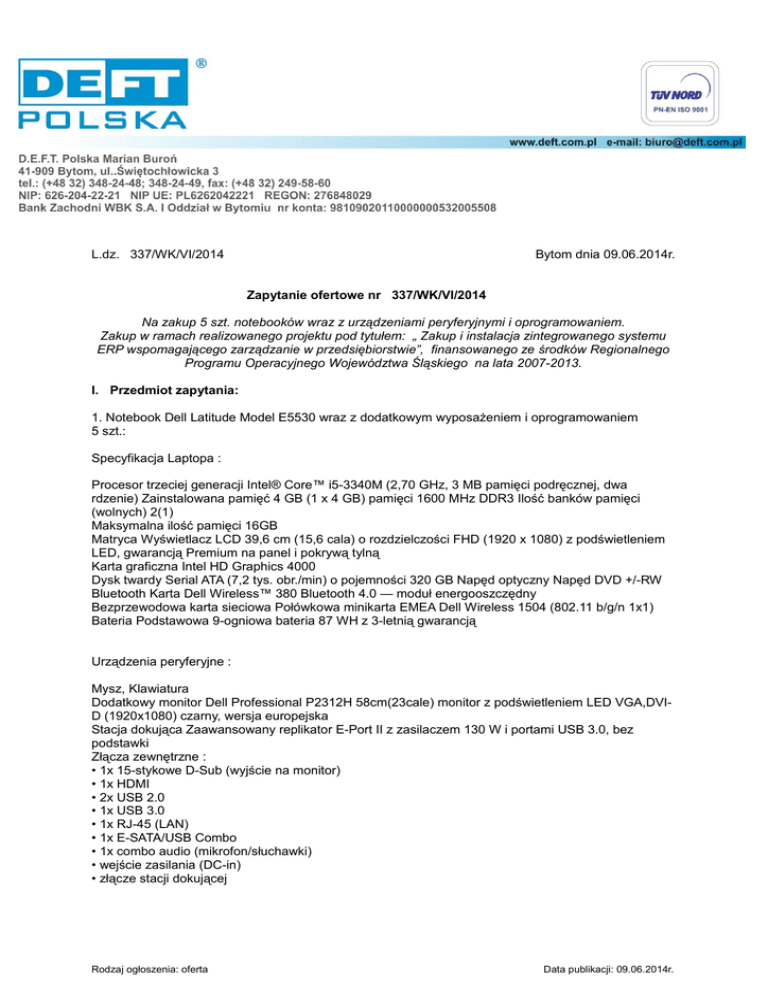 DEFT ®
POLSKA

TÜV NORD
PN-EN ISO 9001

www.deft.com.pl e-mail: biuro@deft.com.pl

D.E.F.T. Polska Marian Buroń
41-909 Bytom, ul..Świętochłowicka 3
tel.: (+48 32) 348-24-48; 348-24-49, fax: (+48 32) 249-58-60
NIP: 626-204-22-21 NIP UE: PL6262042221 REGON: 276848029
Bank Zachodni WBK S.A. I Oddział w Bytomiu nr konta: 98109020110000000532005508

L.dz. 337/WK/VI/2014

Bytom dnia 09.06.2014r.

Zapytanie ofertowe nr 337/WK/VI/2014

Na zakup 5 szt. notebooków wraz z urządzeniami peryferyjnymi i oprogramowaniem. Zakup w ramach realizowanego projektu pod tytułem: „ Zakup i instalacja zintegrowanego systemu ERP wspomagającego zarządzanie w przedsiębiorstwie", finansowanego ze środków Regionalnego Programu Operacyjnego Województwa Śląskiego na lata 2007-2013.

I. Przedmiot zapytania:

1. Notebook Dell Latitude Model E5530 wraz z dodatkowym wyposażeniem i oprogramowaniem 5 szt.:

Specyfikacja Laptopa :

Procesor trzeciej generacji Intel® Core™ i5-3340M (2,70 GHz, 3 MB pamięci podręcznej, dwa rdzenie) Zainstalowana pamięć 4 GB (1 x 4 GB) pamięci 1600 MHz DDR3 Ilość banków pamięci (wolnych) 2(1)
Maksymalna ilość pamięci 16GB
Matryca Wyświetlacz LCD 39,6 cm (15,6 cala) o rozdzielczości FHD (1920 x 1080) z podświetleniem LED, gwarancją Premium na panel i pokrywą tylną
Karta graficzna Intel HD Graphics 4000
Dysk twardy Serial ATA (7,2 tys. obr./min) o pojemności 320 GB Napęd optyczny Napęd DVD +/-RW
Bluetooth Karta Dell Wireless™ 380 Bluetooth 4.0 — moduł energooszczędny
Bezprzewodowa karta sieciowa Połówkowa minikarta EMEA Dell Wireless 1504 (802.11 b/g/n 1x1)
Bateria Podstawowa 9-ogniowa bateria 87 WH z 3-letnią gwarancją

Urządzenia peryferyjne :

Mysz, Klawiatura
Dodatkowy monitor Dell Professional P2312H 58cm(23cale) monitor z podświetleniem LED VGA,DVI-D (1920x1080) czarny, wersja europejska
Stacja dokująca Zaawansowany replikator E-Port II z zasilaczem 130 W i portami USB 3.0, bez podstawki
Złącza zewnętrzne :
• 1x 15-stykowe D-Sub (wyjście na monitor)
• 1x HDMI
• 2x USB 2.0
• 1x USB 3.0
• 1x RJ-45 (LAN)
• 1x E-SATA/USB Combo
• 1x combo audio (mikrofon/słuchawki)
• wejście zasilania (DC-in)
• złącze stacji dokującej

Rodzaj ogłoszenia: oferta

Data publikacji: 09.06.2014r.